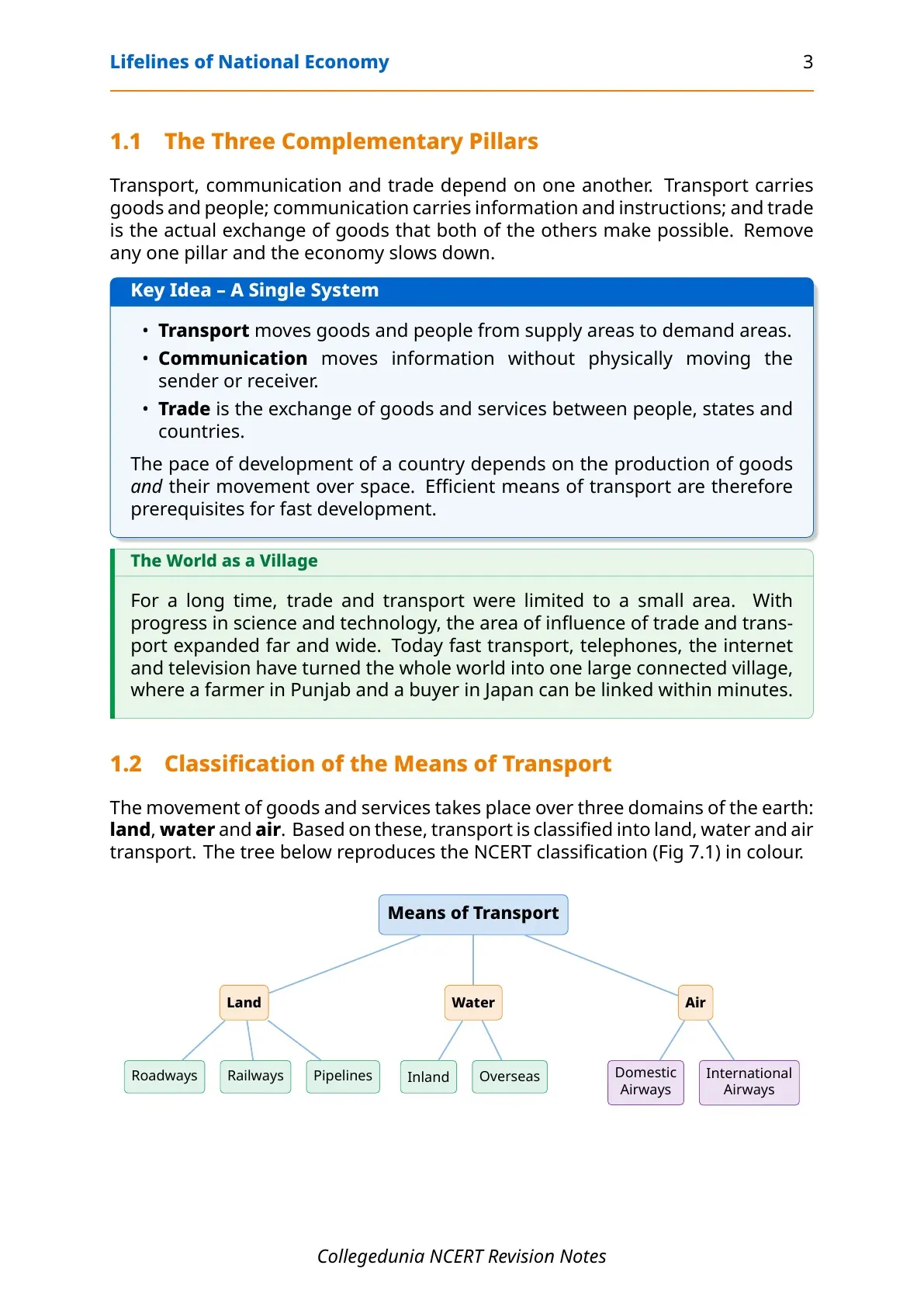 Lifelines of National Economy 3

1.1 The Three Complementary Pillars

Transport, communication and trade depend on one another. Transport carries goods and people; communication carries information and instructions; and trade is the actual exchange of goods that both of the others make possible. Remove any one pillar and the economy slows down.

Key Idea – A Single System

• Transport moves goods and people from supply areas to demand areas.
• Communication moves information without physically moving the sender or receiver.
• Trade is the exchange of goods and services between people, states and countries.

The pace of development of a country depends on the production of goods and their movement over space. Efficient means of transport are therefore prerequisites for fast development.

The World as a Village

For a long time, trade and transport were limited to a small area. With progress in science and technology, the area of influence of trade and transport expanded far and wide. Today fast transport, telephones, the internet and television have turned the whole world into one large connected village, where a farmer in Punjab and a buyer in Japan can be linked within minutes.

1.2 Classification of the Means of Transport

The movement of goods and services takes place over three domains of the earth: land, water and air. Based on these, transport is classified into land, water and air transport. The tree below reproduces the NCERT classification (Fig 7.1) in colour.

Means of Transport

Land

Water

Air

Roadways

Railways

Pipelines

Inland

Overseas

Domestic Airways

International Airways

Collegedunia NCERT Revision Notes